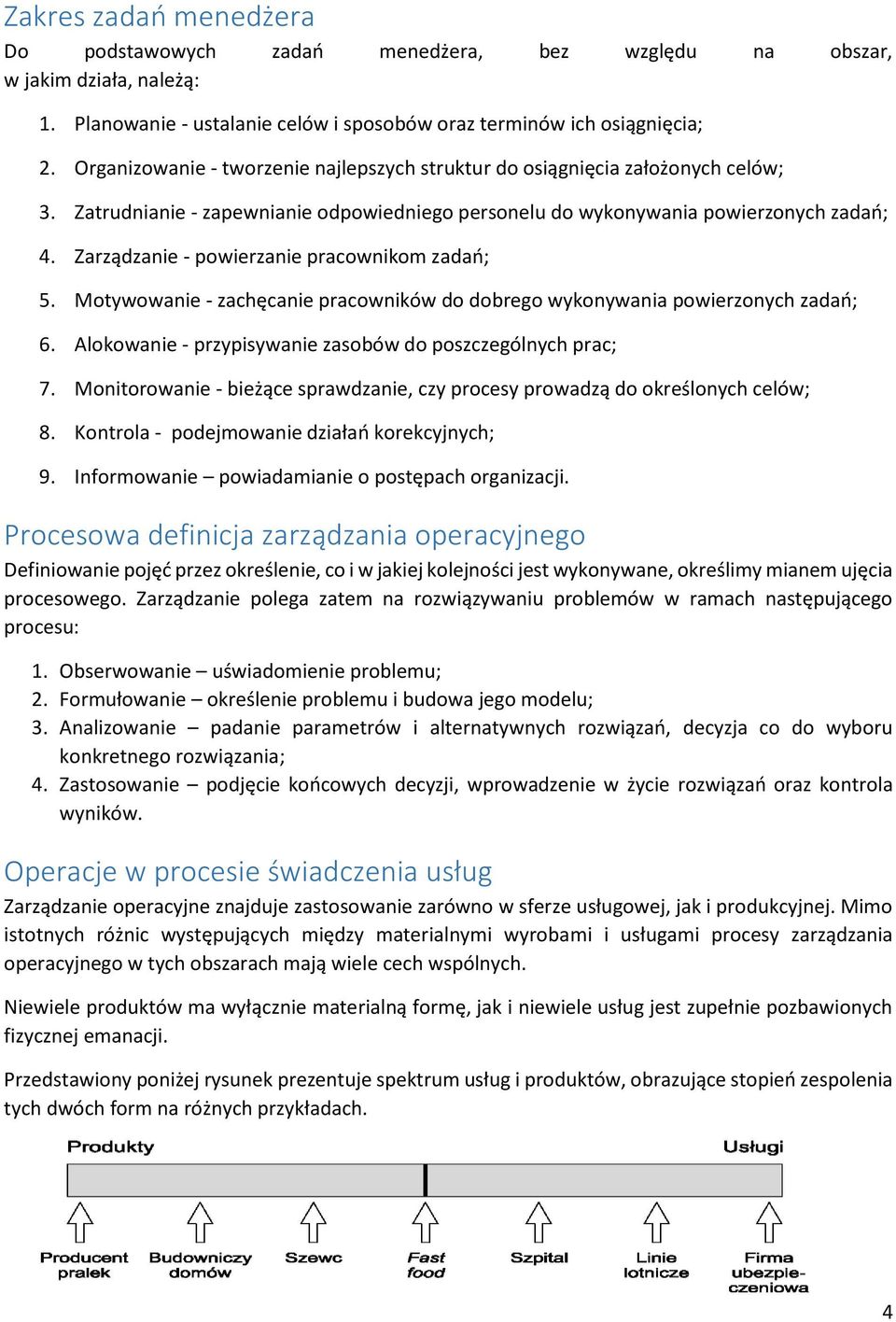 Zakres zadań menedżera

Do podstawowych zadań menedżera, bez względu na obszar, w jakim działa, należą:

1. Planowanie - ustalanie celów i sposobów oraz terminów ich osiągnięcia;
2. Organizowanie - tworzenie najlepszych struktur do osiągnięcia założonych celów;
3. Zatrudnianie - zapewnianie odpowiedniego personelu do wykonywania powierzonych zadań;
4. Zarządzanie - powierzanie pracownikom zadań;
5. Motywowanie - zachęcanie pracowników do dobrego wykonywania powierzonych zadań;
6. Alokowanie - przypisywanie zasobów do poszczególnych prac;
7. Monitorowanie - bieżące sprawdzanie, czy procesy prowadzą do określonych celów;
8. Kontrola - podejmowanie działań korekcyjnych;
9. Informowanie – powiadamianie o postępach organizacji.

Procesowa definicja zarządzania operacyjnego

Definiowanie pojęć przez określenie, co i w jakiej kolejności jest wykonywane, określimy mianem ujęcia procesowego. Zarządzanie polega zatem na rozwiązywaniu problemów w ramach następującego procesu:

1. Obserwowanie – uświadomienie problemu;
2. Formułowanie – określenie problemu i budowa jego modelu;
3. Analizowanie – padanie parametrów i alternatywnych rozwiązań, decyzja co do wyboru konkretnego rozwiązania;
4. Zastosowanie – podjęcie końcowych decyzji, wprowadzenie w życie rozwiązań oraz kontrola wyników.

Operacje w procesie świadczenia usług

Zarządzanie operacyjne znajduje zastosowanie zarówno w sferze usługowej, jak i produkcyjnej. Mimo istotnych różnic występujących między materialnymi wyrobami i usługami procesy zarządzania operacyjnego w tych obszarach mają wiele cech wspólnych.

Niewiele produktów ma wyłącznie materialną formę, jak i niewiele usług jest zupełnie pozbawionych fizycznej emanacji.

Przedstawiony poniżej rysunek prezentuje spektrum usług i produktów, obrazujące stopień zespolenia tych dwóch form na różnych przykładach.

Produkty
Usługi

Producent pralek
Budowniczy domów
Szewc
Fast food
Szpital
Linie lotnicze
Firma ubezpieczeniowa

4